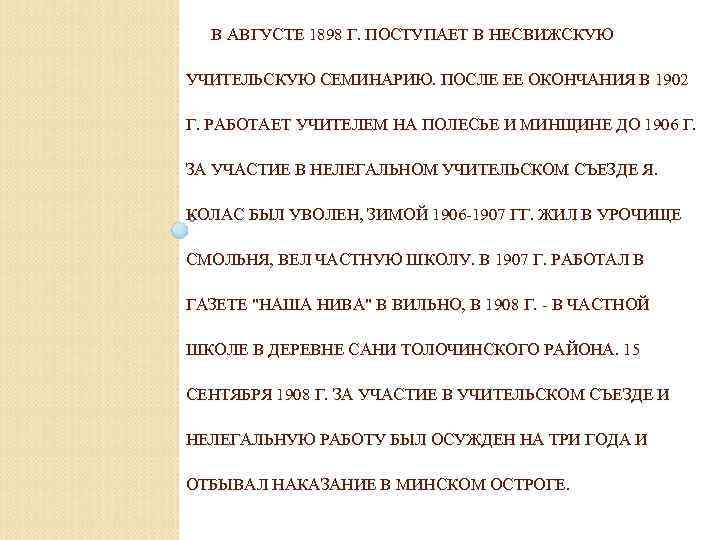 В АВГУСТЕ 1898 Г. ПОСТУПАЕТ В НЕСВИЖСКУЮ УЧИТЕЛЬСКУЮ СЕМИНАРИЮ. ПОСЛЕ ЕЕ ОКОНЧАНИЯ В 1902 Г. РАБОТАЕТ УЧИТЕЛЕМ НА ПОЛЕСЬЕ И МИНЩИНЕ ДО 1906 Г. ЗА УЧАСТИЕ В НЕЛЕГАЛЬНОМ УЧИТЕЛЬСКОМ СЪЕЗДЕ Я. КОЛАС БЫЛ УВОЛЕН, ЗИМОЙ 1906-1907 ГГ. ЖИЛ В УРОЧИЩЕ СМОЛЬНЯ, ВЕЛ ЧАСТНУЮ ШКОЛУ. В 1907 Г. РАБОТАЛ В ГАЗЕТЕ "НАША НИВА" В ВИЛЬНО, В 1908 Г. - В ЧАСТНОЙ ШКОЛЕ В ДЕРЕВНЕ САНИ ТОЛОЧИНСКОГО РАЙОНА. 15 СЕНТЯБРЯ 1908 Г. ЗА УЧАСТИЕ В УЧИТЕЛЬСКОМ СЪЕЗДЕ И НЕЛЕГАЛЬНУЮ РАБОТУ БЫЛ ОСУЖДЕН НА ТРИ ГОДА И ОТБЫВАЛ НАКАЗАНИЕ В МИНСКОМ ОСТРОГЕ.